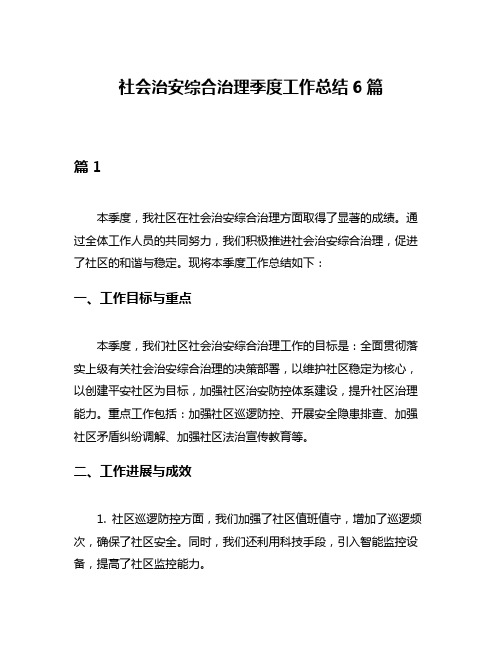 社会治安综合治理季度工作总结 6 篇

篇 1

本季度，我社区在社会治安综合治理方面取得了显著的成绩。通过全体工作人员的共同努力，我们积极推进社会治安综合治理，促进了社区的和谐与稳定。现将本季度工作总结如下：

一、工作目标与重点

本季度，我们社区社会治安综合治理工作的目标是：全面贯彻落实上级有关社会治安综合治理的决策部署，以维护社区稳定为核心，以创建平安社区为目标，加强社区治安防控体系建设，提升社区治理能力。重点工作包括：加强社区巡逻防控、开展安全隐患排查、加强社区矛盾纠纷调解、加强社区法治宣传教育等。

二、工作进展与成效

1. 社区巡逻防控方面，我们加强了社区值班值守，增加了巡逻频次，确保了社区安全。同时，我们还利用科技手段，引入智能监控设备，提高了社区监控能力。